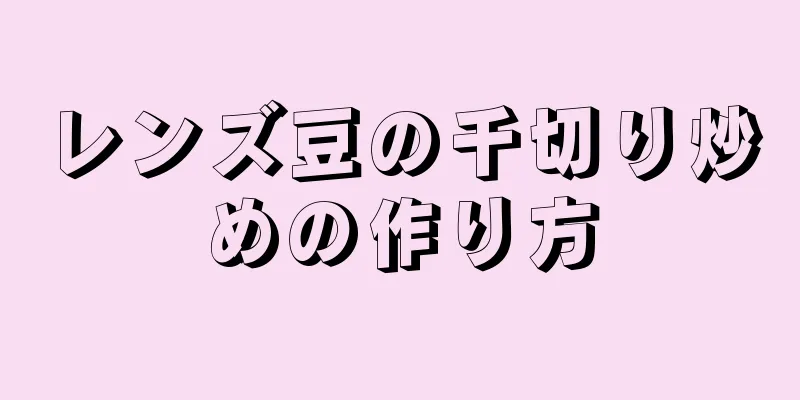 レンズ豆の千切り炒めの作り方